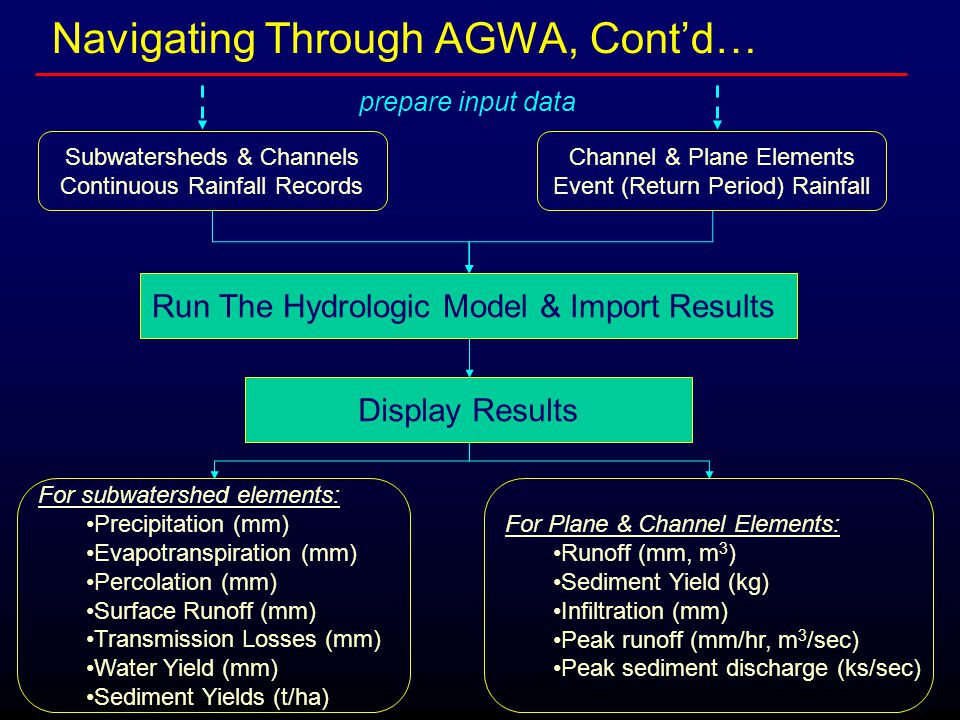 Navigating Through AGWA, Cont'd…

prepare input data

Subwatersheds & Channels
Continuous Rainfall Records

Channel & Plane Elements
Event (Return Period) Rainfall

Run The Hydrologic Model & Import Results

Display Results

For subwatershed elements:
•Precipitation (mm)
•Evapotranspiration (mm)
•Percolation (mm)
•Surface Runoff (mm)
•Transmission Losses (mm)
•Water Yield (mm)
•Sediment Yields (t/ha)

For Plane & Channel Elements:
•Runoff (mm, $m^3$)
•Sediment Yield (kg)
•Infiltration (mm)
•Peak runoff (mm/hr, $m^3$/sec)
•Peak sediment discharge (ks/sec)